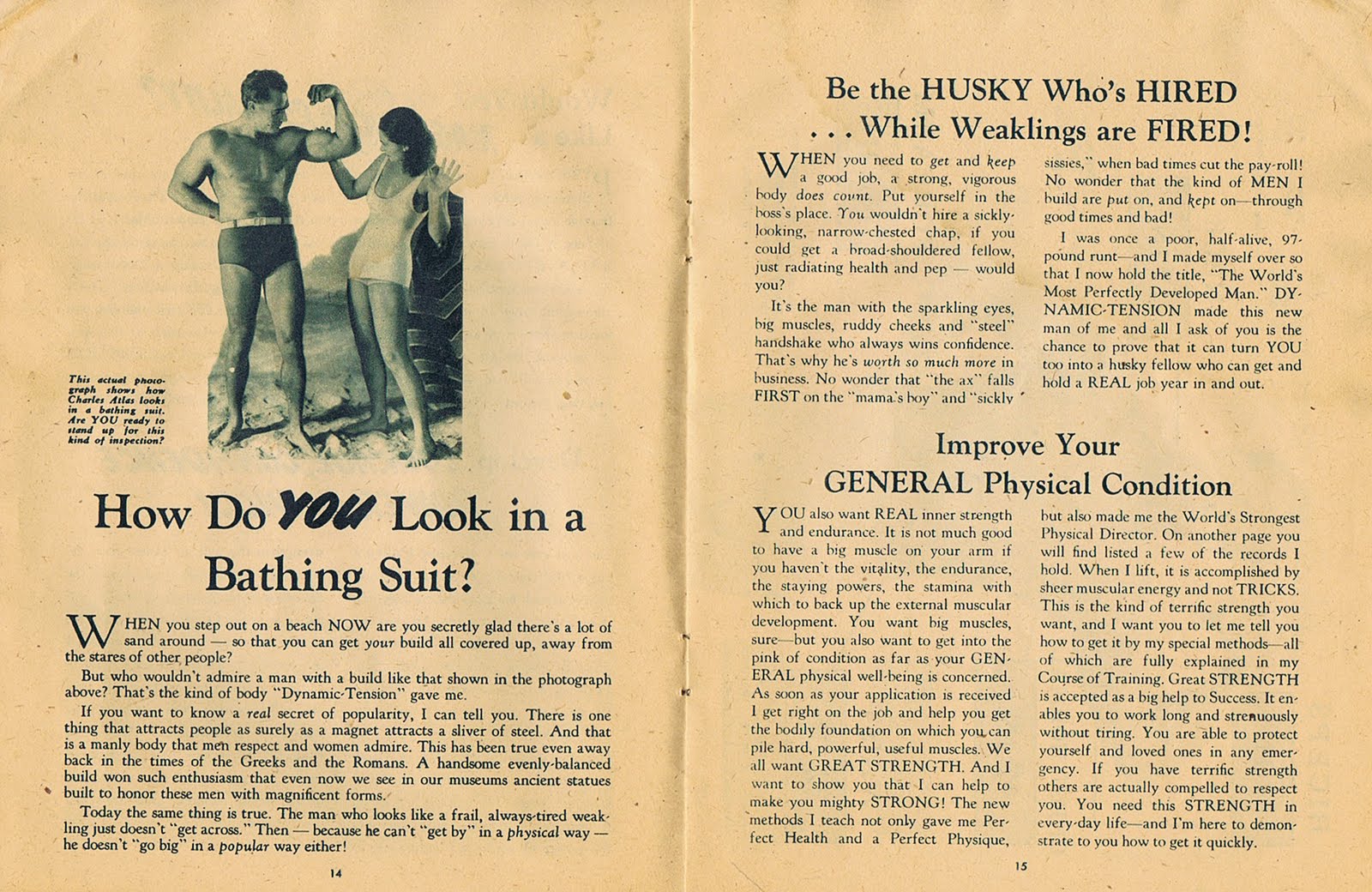 This actual photograph shows how Charles Atlas looks in a bathing suit. Are YOU ready to stand up for this kind of inspection?

How Do YOU Look in a Bathing Suit?

WHEN you step out on a beach NOW are you secretly glad there's a lot of sand around — so that you can get your build all covered up, away from the stares of other people?

But who wouldn't admire a man with a build like that shown in the photograph above? That's the kind of body "Dynamic-Tension" gave me.

If you want to know a real secret of popularity, I can tell you. There is one thing that attracts people as surely as a magnet attracts a sliver of steel. And that is a manly body that men respect and women admire. This has been true even away back in the times of the Greeks and the Romans. A handsome evenly-balanced build won such enthusiasm that even now we see in our museums ancient statues built to honor these men with magnificent forms.

Today the same thing is true. The man who looks like a frail, always-tired weakling just doesn't "get across." Then — because he can't "get by" in a physical way — he doesn't "go big" in a popular way either!

14

Be the HUSKY Who's HIRED . . . While Weaklings are FIRED!

WHEN you need to get and keep a good job, a strong, vigorous body does count. Put yourself in the boss's place. You wouldn't hire a sickly-looking, narrow-chested chap, if you could get a broad-shouldered fellow, just radiating health and pep — would you?

It's the man with the sparkling eyes, big muscles, ruddy cheeks and "steel" handshake who always wins confidence. That's why he's worth so much more in business. No wonder that "the ax" falls FIRST on the "mama's boy" and "sickly sissies," when bad times cut the pay-roll! No wonder that the kind of MEN I build are put on, and kept on—through good times and bad!

I was once a poor, half-alive, 97-pound runt—and I made myself over so that I now hold the title, "The World's Most Perfectly Developed Man." DYNAMIC-TENSION made this new man of me and all I ask of you is the chance to prove that it can turn YOU too into a husky fellow who can get and hold a REAL job year in and out.

Improve Your GENERAL Physical Condition

YOU also want REAL inner strength and endurance. It is not much good to have a big muscle on your arm if you haven't the vitality, the endurance, the staying powers, the stamina with which to back up the external muscular development. You want big muscles, sure—but you also want to get into the pink of condition as far as your GENERAL physical well-being is concerned. As soon as your application is received I get right on the job and help you get the bodily foundation on which you can pile hard, powerful, useful muscles. We all want GREAT STRENGTH. And I want to show you that I can help to make you mighty STRONG! The new methods I teach not only gave me Perfect Health and a Perfect Physique, but also made me the World's Strongest Physical Director. On another page you will find listed a few of the records I hold. When I lift, it is accomplished by sheer muscular energy and not TRICKS. This is the kind of terrific strength you want, and I want you to let me tell you how to get it by my special methods—all of which are fully explained in my Course of Training. Great STRENGTH is accepted as a big help to Success. It enables you to work long and strenuously without tiring. You are able to protect yourself and loved ones in any emergency. If you have terrific strength others are actually compelled to respect you. You need this STRENGTH in every-day life—and I'm here to demonstrate to you how to get it quickly.

15